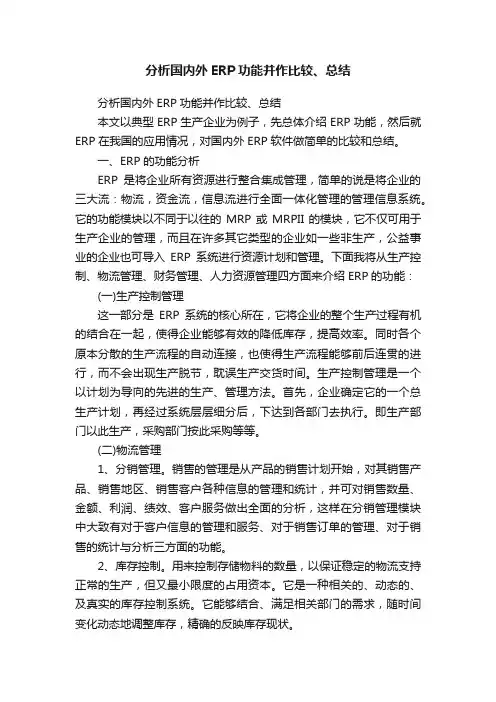 分析国内外 ERP 功能并作比较、总结

分析国内外 ERP 功能并作比较、总结

本文以典型 ERP 生产企业为例子，先总体介绍 ERP 功能，然后就 ERP 在我国的应用情况，对国内外 ERP 软件做简单的比较和总结。

一、ERP 的功能分析

ERP 是将企业所有资源进行整合集成管理，简单的说是将企业的三大流：物流，资金流，信息流进行全面一体化管理的管理信息系统。它的功能模块以不同于以往的 MRP 或 MRPII 的模块，它不仅可用于生产企业的管理，而且在许多其它类型的企业如一些非生产，公益事业的企业也可导入 ERP 系统进行资源计划和管理。下面我将从生产控制、物流管理、财务管理、人力资源管理四方面来介绍 ERP 的功能：

(一)生产控制管理

这一部分是 ERP 系统的核心所在，它将企业的整个生产过程有机的结合在一起，使得企业能够有效的降低库存，提高效率。同时各个原本分散的生产流程的自动连接，也使得生产流程能够前后连贯的进行，而不会出现生产脱节，耽误生产交货时间。生产控制管理是一个以计划为导向的先进的生产、管理方法。首先，企业确定它的一个总生产计划，再经过系统层层细分后，下达到各部门去执行。即生产部门以此生产，采购部门按此采购等等。

(二)物流管理

1、分销管理。销售的管理是从产品的销售计划开始，对其销售产品、销售地区、销售客户各种信息的管理和统计，并可对销售数量、金额、利润、绩效、客户服务做出全面的分析，这样在分销管理模块中大致有对于客户信息的管理和服务、对于销售订单的管理、对于销售的统计与分析三方面的功能。

2、库存控制。用来控制存储物料的数量，以保证稳定的物流支持正常的生产，但又最小限度的占用资本。它是一种相关的、动态的、及真实的库存控制系统。它能够结合、满足相关部门的需求，随时间变化动态地调整库存，精确的反映库存现状。